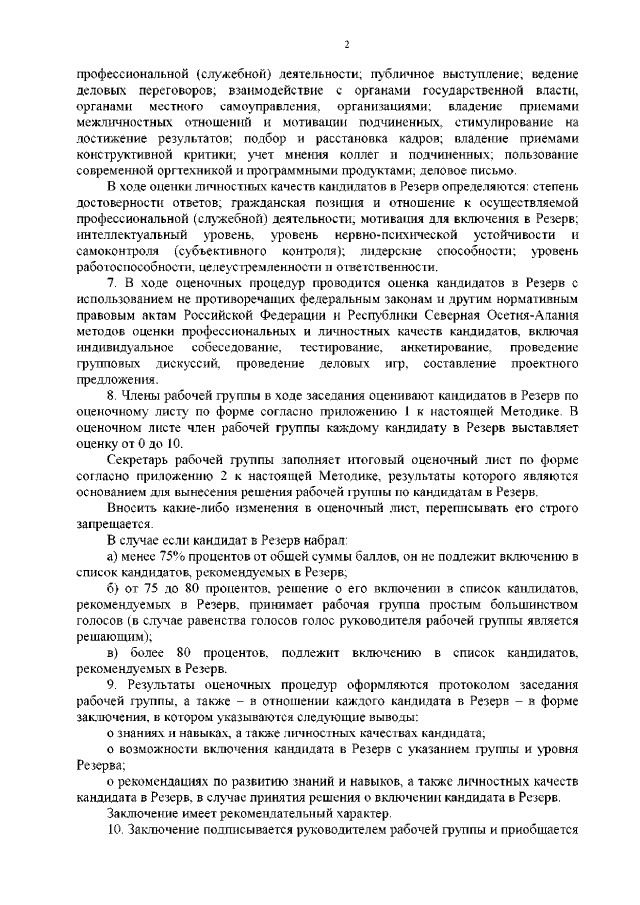 2

профессиональной (служебной) деятельности; публичное выступление; ведение деловых переговоров; взаимодействие с органами государственной власти, органами местного самоуправления, организациями; владение приемами межличностных отношений и мотивации подчиненных, стимулирование на достижение результатов; подбор и расстановка кадров; владение приемами конструктивной критики; учет мнения коллег и подчиненных; пользование современной оргтехникой и программными продуктами; деловое письмо.

В ходе оценки личностных качеств кандидатов в Резерв определяются: степень достоверности ответов; гражданская позиция и отношение к осуществляемой профессиональной (служебной) деятельности; мотивация для включения в Резерв; интеллектуальный уровень, уровень нервно-психической устойчивости и самоконтроля (субъективного контроля); лидерские способности; уровень работоспособности, целеустремленности и ответственности.

7. В ходе оценочных процедур проводится оценка кандидатов в Резерв с использованием не противоречащих федеральным законам и другим нормативным правовым актам Российской Федерации и Республики Северная Осетия-Алания методов оценки профессиональных и личностных качеств кандидатов, включая индивидуальное собеседование, тестирование, анкетирование, проведение групповых дискуссий, проведение деловых игр, составление проектного предложения.

8. Члены рабочей группы в ходе заседания оценивают кандидатов в Резерв по оценочному листу по форме согласно приложению 1 к настоящей Методике. В оценочном листе член рабочей группы каждому кандидату в Резерв выставляет оценку от 0 до 10.

Секретарь рабочей группы заполняет итоговый оценочный лист по форме согласно приложению 2 к настоящей Методике, результаты которого являются основанием для вынесения решения рабочей группы по кандидатам в Резерв.

Вносить какие-либо изменения в оценочный лист, переписывать его строго запрещается.

В случае если кандидат в Резерв набрал:

а) менее 75% процентов от общей суммы баллов, он не подлежит включению в список кандидатов, рекомендуемых в Резерв;

б) от 75 до 80 процентов, решение о его включении в список кандидатов, рекомендуемых в Резерв, принимает рабочая группа простым большинством голосов (в случае равенства голосов голос руководителя рабочей группы является решающим);

в) более 80 процентов, подлежит включению в список кандидатов, рекомендуемых в Резерв.

9. Результаты оценочных процедур оформляются протоколом заседания рабочей группы, а также – в отношении каждого кандидата в Резерв – в форме заключения, в котором указываются следующие выводы:

о знаниях и навыках, а также личностных качествах кандидата;

о возможности включения кандидата в Резерв с указанием группы и уровня Резерва;

о рекомендациях по развитию знаний и навыков, а также личностных качеств кандидата в Резерв, в случае принятия решения о включении кандидата в Резерв.

Заключение имеет рекомендательный характер.

10. Заключение подписывается руководителем рабочей группы и приобщается